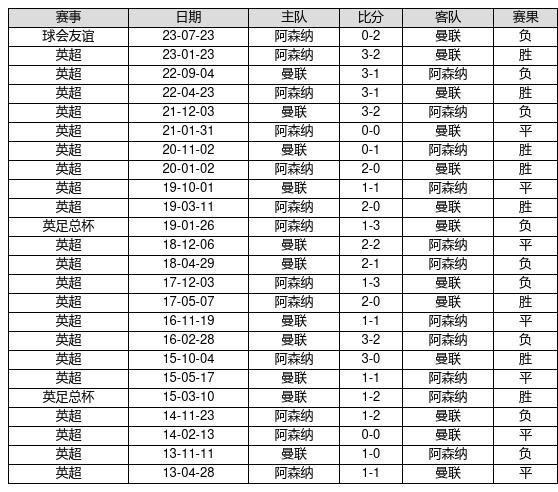 | 赛事 | 日期 | 主队 | 比分 | 客队 | 赛果 |
|---|---|---|---|---|---|
| 球会友谊 | 23-07-23 | 阿森纳 | 0-2 | 曼联 | 负 |
| 英超 | 23-01-23 | 阿森纳 | 3-2 | 曼联 | 胜 |
| 英超 | 22-09-04 | 曼联 | 3-1 | 阿森纳 | 负 |
| 英超 | 22-04-23 | 阿森纳 | 3-1 | 曼联 | 胜 |
| 英超 | 21-12-03 | 曼联 | 3-2 | 阿森纳 | 负 |
| 英超 | 21-01-31 | 阿森纳 | 0-0 | 曼联 | 平 |
| 英超 | 20-11-02 | 曼联 | 0-1 | 阿森纳 | 胜 |
| 英超 | 20-01-02 | 阿森纳 | 2-0 | 曼联 | 胜 |
| 英超 | 19-10-01 | 曼联 | 1-1 | 阿森纳 | 平 |
| 英超 | 19-03-11 | 阿森纳 | 2-0 | 曼联 | 胜 |
| 英足总杯 | 19-01-26 | 阿森纳 | 1-3 | 曼联 | 负 |
| 英超 | 18-12-06 | 曼联 | 2-2 | 阿森纳 | 平 |
| 英超 | 18-04-29 | 曼联 | 2-1 | 阿森纳 | 负 |
| 英超 | 17-12-03 | 阿森纳 | 1-3 | 曼联 | 负 |
| 英超 | 17-05-07 | 阿森纳 | 2-0 | 曼联 | 胜 |
| 英超 | 16-11-19 | 曼联 | 1-1 | 阿森纳 | 平 |
| 英超 | 16-02-28 | 曼联 | 3-2 | 阿森纳 | 负 |
| 英超 | 15-10-04 | 阿森纳 | 3-0 | 曼联 | 胜 |
| 英超 | 15-05-17 | 曼联 | 1-1 | 阿森纳 | 平 |
| 英足总杯 | 15-03-10 | 曼联 | 1-2 | 阿森纳 | 胜 |
| 英超 | 14-11-23 | 阿森纳 | 1-2 | 曼联 | 负 |
| 英超 | 14-02-13 | 阿森纳 | 0-0 | 曼联 | 平 |
| 英超 | 13-11-11 | 曼联 | 1-0 | 阿森纳 | 负 |
| 英超 | 13-04-28 | 阿森纳 | 1-1 | 曼联 | 平 |